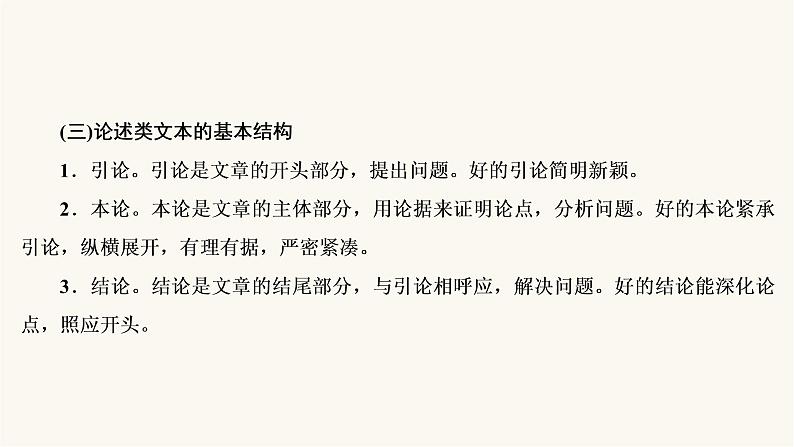 (三)论述类文本的基本结构

1．引论。引论是文章的开头部分，提出问题。好的引论简明新颖。

2．本论。本论是文章的主体部分，用论据来证明论点，分析问题。好的本论紧承引论，纵横展开，有理有据，严密紧凑。

3．结论。结论是文章的结尾部分，与引论相呼应，解决问题。好的结论能深化论点，照应开头。